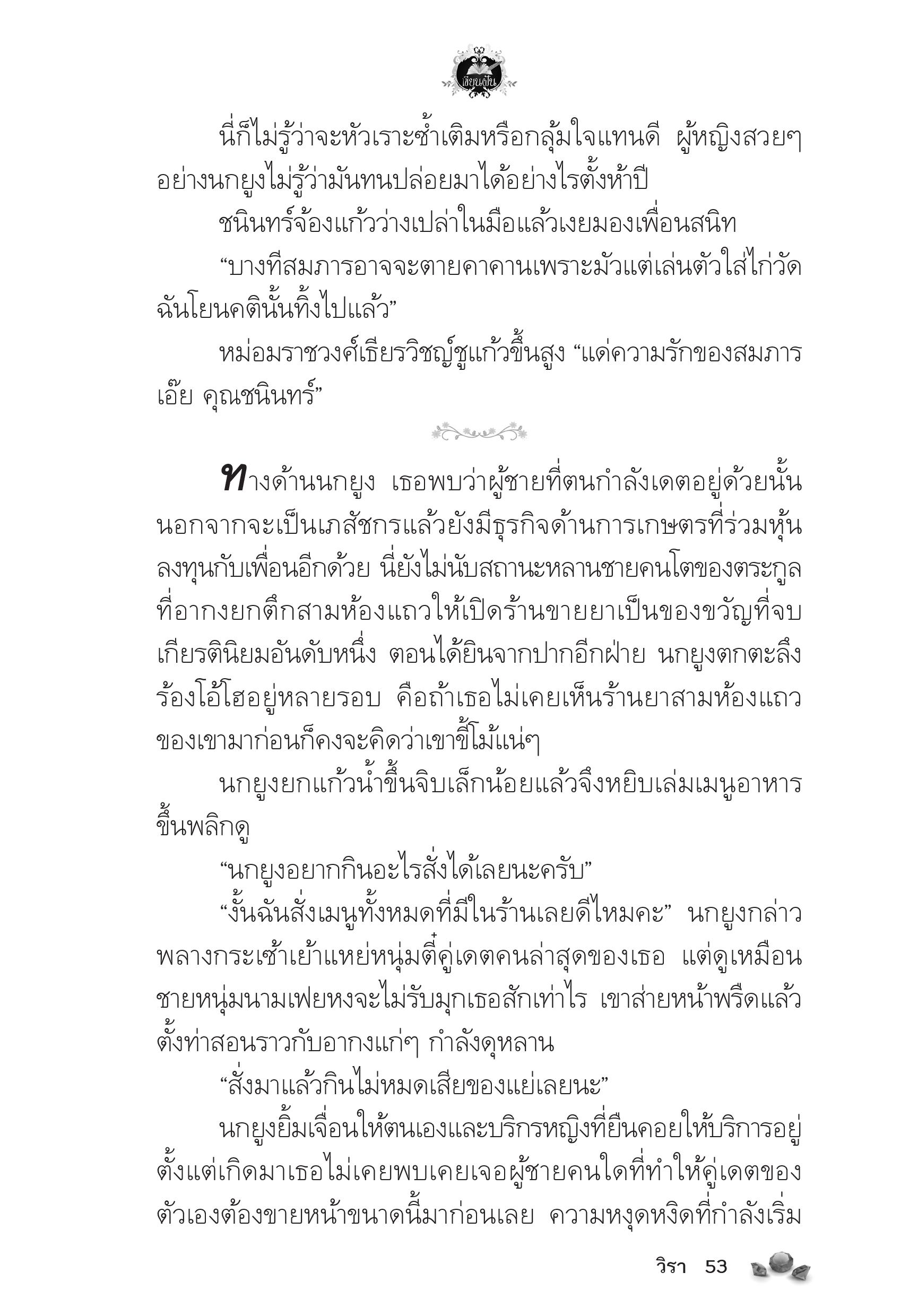 เขียนฝัน

นี่ก็ไม่รู้ว่าจะหัวเราะซ้ำเติมหรือกลุ้มใจแทนดี ผู้หญิงสวยๆ อย่างนกยูงไม่รู้ว่ามันทนปล่อยมาได้อย่างไรตั้งห้าปี

ชนินทร์จ้องแก้วว่างเปล่าในมือแล้วเงยมองเพื่อนสนิท

“บางทีสมภารอาจจะตายคาคานเพราะมัวแต่เล่นตัวใส่ไก่วัด ฉันโยนคตินั้นทิ้งไปแล้ว”

หม่อมราชวงศ์เธียรวิชญ์ชูแก้วขึ้นสูง “แด่ความรักของสมภาร เอ๊ย คุณชนินทร์”

ทางด้านนกยูง เธอพบว่าผู้ชายที่ตนกำลังเดตอยู่ด้วยนั้น นอกจากจะเป็นเภสัชกรแล้วยังมีธุรกิจด้านการเกษตรที่ร่วมหุ้นลงทุนกับเพื่อนอีกด้วย นี่ยังไม่นับสถานะหลานชายคนโตของตระกูลที่อากงยกตึกสามห้องแถวให้เปิดร้านขายยาเป็นของขวัญที่จบเกียรตินิยมอันดับหนึ่ง ตอนได้ยินจากปากอีกฝ่าย นกยูงตกตะลึงร้องโอ้โฮอยู่หลายรอบ คือถ้าเธอไม่เคยเห็นร้านยาสามห้องแถวของเขามาก่อนก็คงจะคิดว่าเขาขี้โม้แน่ๆ

นกยูงยกแก้วน้ำขึ้นจิบเล็กน้อยแล้วจึงหยิบเล่มเมนูอาหารขึ้นพลิกดู

“นกยูงอยากกินอะไรสั่งได้เลยนะครับ”

“งั้นฉันสั่งเมนูทั้งหมดที่มีในร้านเลยดีไหมคะ” นกยูงกล่าวพลางกระเซ้าเย้าแหย่หนุ่มตี๋คู่เดตคนล่าสุดของเธอ แต่ดูเหมือนชายหนุ่มนามเฟยหงจะไม่รับมุกเธอสักเท่าไร เขาส่ายหน้าพรืดแล้วตั้งท่าสอนราวกับอากงแก่ๆ กำลังดุหลาน

“สั่งมาแล้วกินไม่หมดเสียของแย่เลยนะ”

นกยูงยิ้มเจื่อนให้ตนเองและบริกรหญิงที่ยืนคอยให้บริการอยู่ ตั้งแต่เกิดมาเธอไม่เคยพบเคยเจอผู้ชายคนใดที่ทำให้คู่เดตของตัวเองต้องขายหน้าขนาดนี้มาก่อนเลย ความหงุดหงิดที่กำลังเริ่ม

วิรา 53